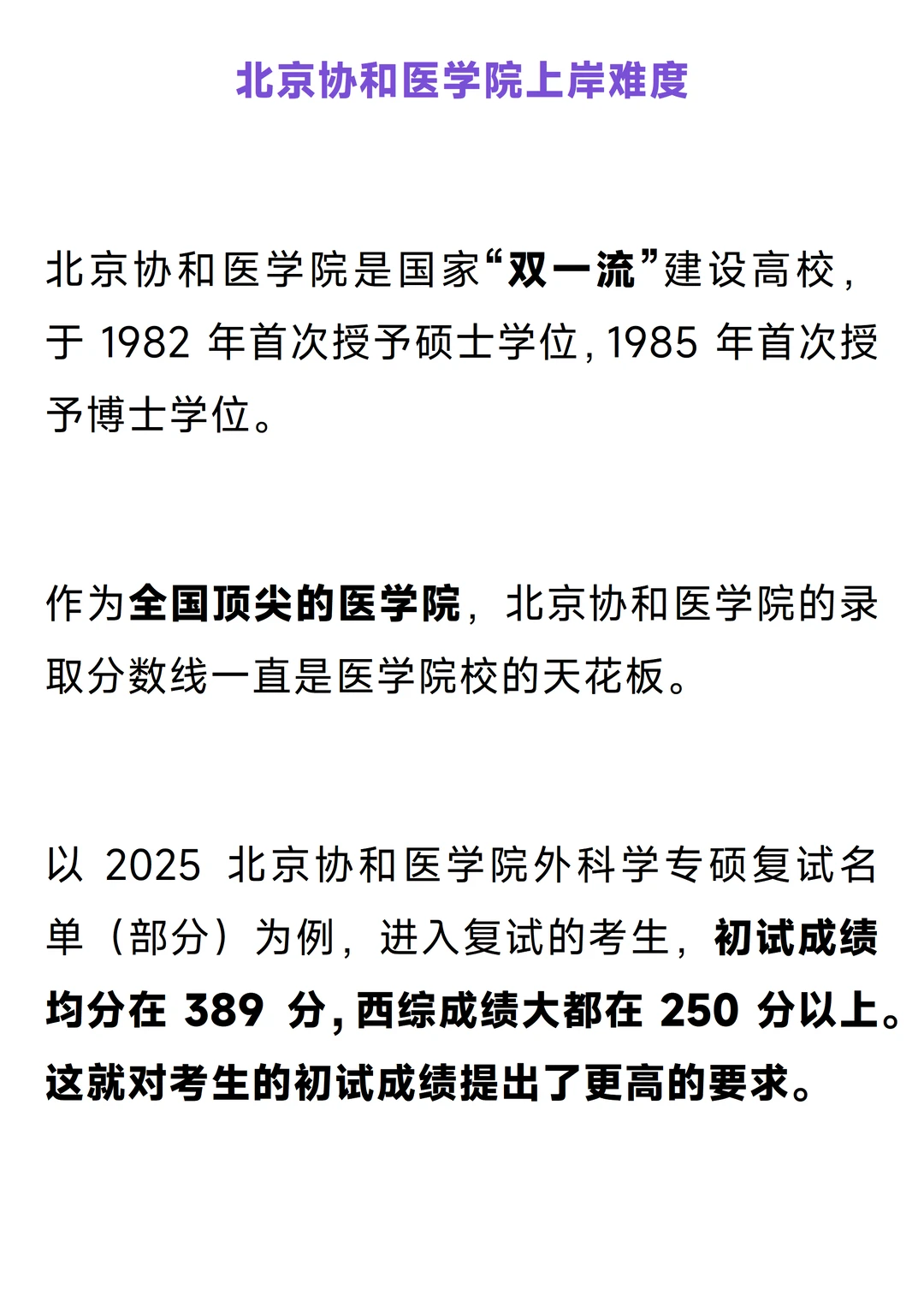 北京协和医学院上岸难度

北京协和医学院是国家“双一流”建设高校，于 1982 年首次授予硕士学位，1985 年首次授予博士学位。

作为全国顶尖的医学院，北京协和医学院的录取分数线一直是医学院校的天花板。

以 2025 北京协和医学院外科学专硕复试名单（部分）为例，进入复试的考生，初试成绩均分在 389 分，西综成绩大都在 250 分以上。这就对考生的初试成绩提出了更高的要求。